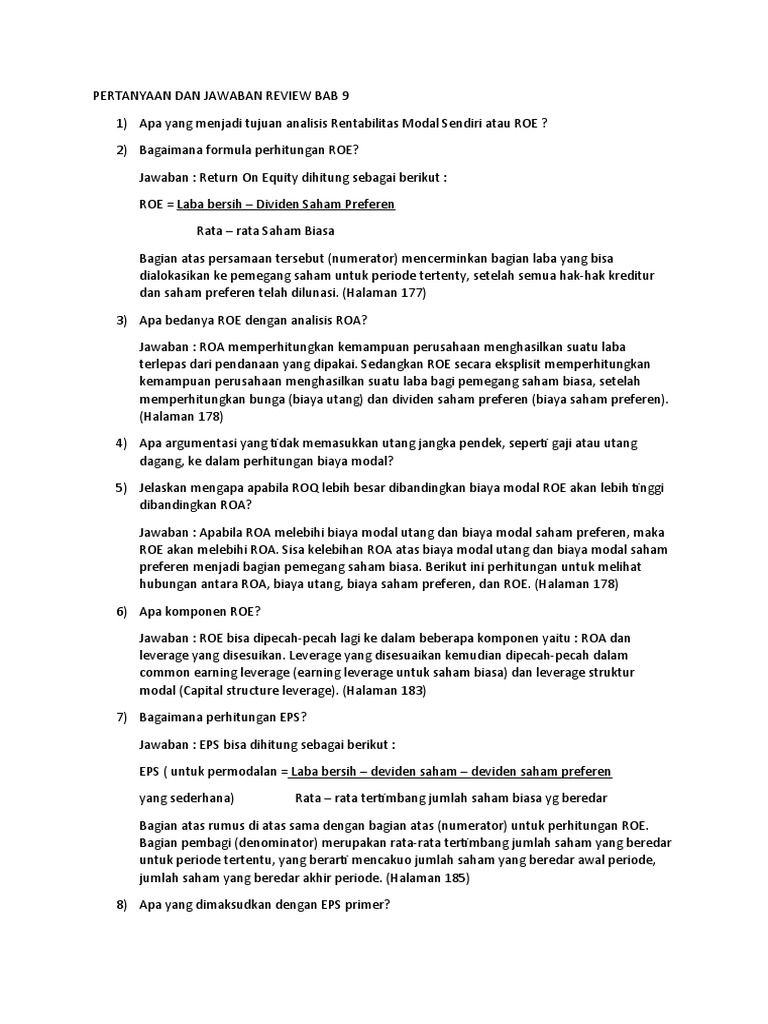 PERTANYAAN DAN JAWABAN REVIEW BAB 9

1) Apa yang menjadi tujuan analisis Rentabilitas Modal Sendiri atau ROE ?

2) Bagaimana formula perhitungan ROE?

Jawaban : Return On Equity dihitung sebagai berikut :

ROE = Laba bersih – Dividen Saham Preferen

Rata – rata Saham Biasa

Bagian atas persamaan tersebut (numerator) mencerminkan bagian laba yang bisa dialokasikan ke pemegang saham untuk periode tertenty, setelah semua hak-hak kreditur dan saham preferen telah dilunasi. (Halaman 177)

3) Apa bedanya ROE dengan analisis ROA?

Jawaban : ROA memperhitungkan kemampuan perusahaan menghasilkan suatu laba terlepas dari pendanaan yang dipakai. Sedangkan ROE secara eksplisit memperhitungkan kemampuan perusahaan menghasilkan suatu laba bagi pemegang saham biasa, setelah memperhitungkan bunga (biaya utang) dan dividen saham preferen (biaya saham preferen). (Halaman 178)

4) Apa argumentasi yang tidak memasukkan utang jangka pendek, seperti gaji atau utang dagang, ke dalam perhitungan biaya modal?

5) Jelaskan mengapa apabila ROQ lebih besar dibandingkan biaya modal ROE akan lebih tinggi dibandingkan ROA?

Jawaban : Apabila ROA melebihi biaya modal utang dan biaya modal saham preferen, maka ROE akan melebihi ROA. Sisa kelebihan ROA atas biaya modal utang dan biaya modal saham preferen menjadi bagian pemegang saham biasa. Berikut ini perhitungan untuk melihat hubungan antara ROA, biaya utang, biaya saham preferen, dan ROE. (Halaman 178)

6) Apa komponen ROE?

Jawaban : ROE bisa dipecah-pecah lagi ke dalam beberapa komponen yaitu : ROA dan leverage yang disesuikan. Leverage yang disesuaikan kemudian dipecah-pecah dalam common earning leverage (earning leverage untuk saham biasa) dan leverage struktur modal (Capital structure leverage). (Halaman 183)

7) Bagaimana perhitungan EPS?

Jawaban : EPS bisa dihitung sebagai berikut :

EPS ( untuk permodalan = Laba bersih – deviden saham – deviden saham preferen

yang sederhana) Rata – rata tertimbang jumlah saham biasa yg beredar

Bagian atas rumus di atas sama dengan bagian atas (numerator) untuk perhitungan ROE. Bagian pembagi (denominator) merupakan rata-rata tertimbang jumlah saham yang beredar untuk periode tertentu, yang berarti mencakuo jumlah saham yang beredar awal periode, jumlah saham yang beredar akhir periode. (Halaman 185)

8) Apa yang dimaksudkan dengan EPS primer?